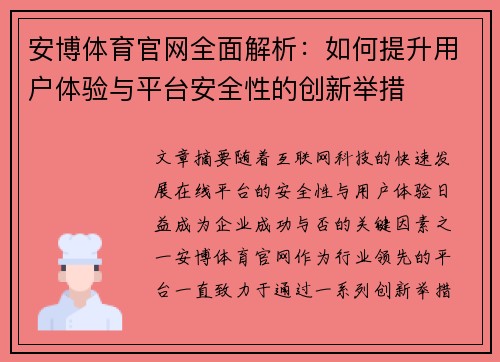 安博体育官网全面解析：如何提升用户体验与平台安全性的创新举措

文章摘要随着互联网科技的快速发展在线平台的安全性与用户体验日益成为企业成功与否的关键因素之一安博体育官网作为行业领先的平台一直致力于通过一系列创新举措